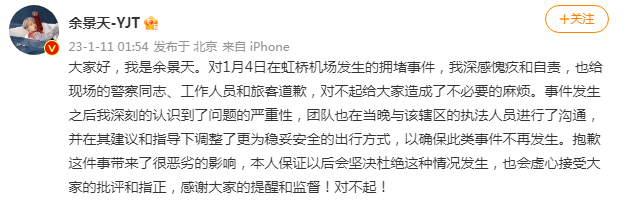 余景天-YJT

+关注

23-1-11 01:54 发布于 北京 来自 iPhone

大家好，我是余景天。对1月4日在虹桥机场发生的拥堵事件，我深感愧疚和自责，也给现场的警察同志、工作人员和旅客道歉，对不起给大家造成了不必要的麻烦。事件发生之后我深刻的认识到了问题的严重性，团队也在当晚与该辖区的执法人员进行了沟通，并在其建议和指导下调整了更为稳妥安全的出行方式，以确保此类事件不再发生。抱歉这件事带来了很恶劣的影响，本人保证以后会坚决杜绝这种情况发生，也会虚心接受大家的批评和指正，感谢大家的提醒和监督！对不起！